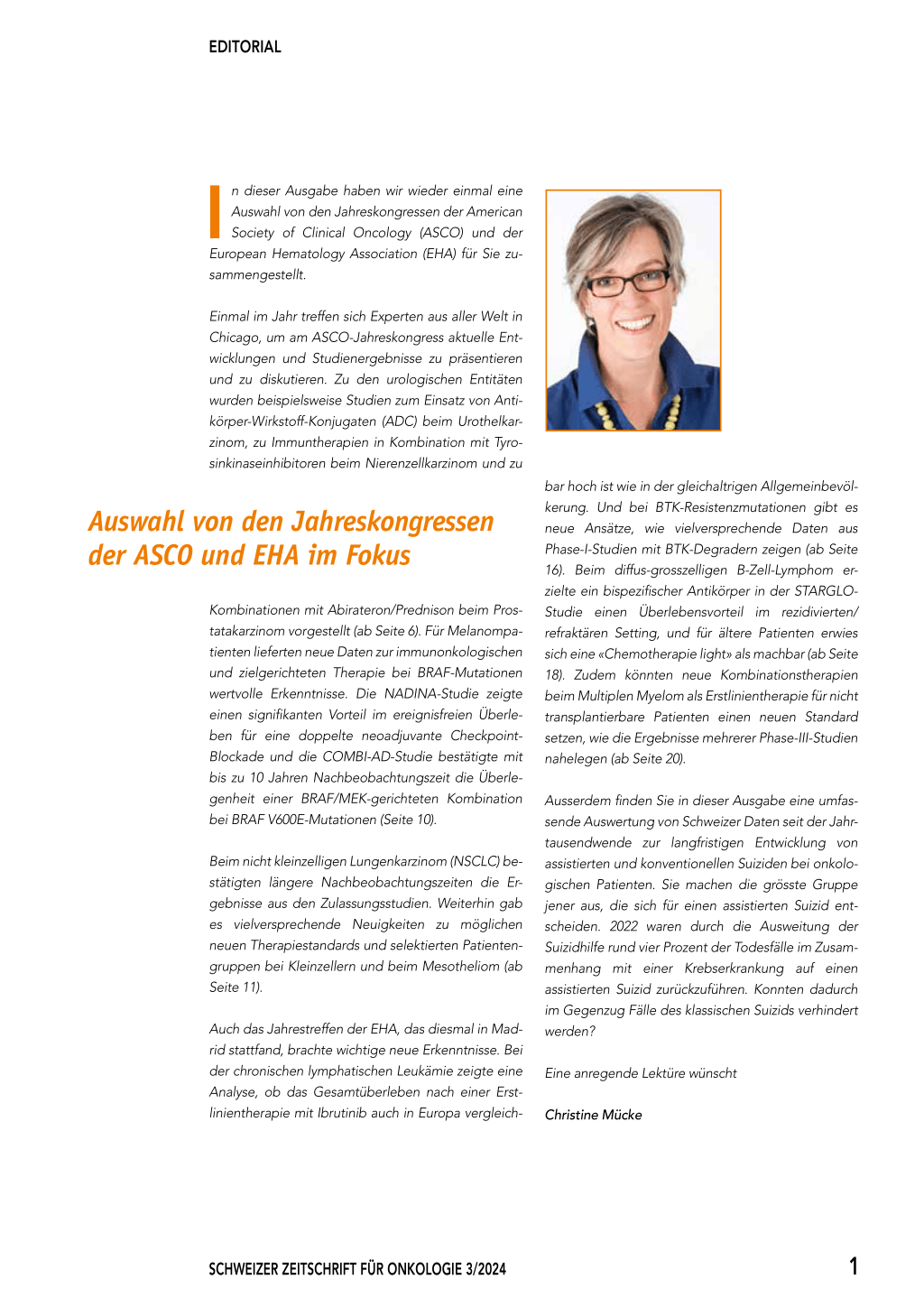 EDITORIAL

In dieser Ausgabe haben wir wieder einmal eine Auswahl von den Jahreskongressen der American Society of Clinical Oncology (ASCO) und der European Hematology Association (EHA) für Sie zusammengestellt.

Einmal im Jahr treffen sich Experten aus aller Welt in Chicago, um am ASCO-Jahreskongress aktuelle Entwicklungen und Studienergebnisse zu präsentieren und zu diskutieren. Zu den urologischen Entitäten wurden beispielsweise Studien zum Einsatz von Antikörper-Wirkstoff-Konjugaten (ADC) beim Urothelkarzinom, zu Immuntherapien in Kombination mit Tyrosinkinaseinhibitoren beim Nierenzellkarzinom und zu

Auswahl von den Jahreskongressen der ASCO und EHA im Fokus

Kombinationen mit Abirateron/Prednison beim Prostatakarzinom vorgestellt (ab Seite 6). Für Melanompatienten lieferten neue Daten zur immunonkologischen und zielgerichteten Therapie bei BRAF-Mutationen wertvolle Erkenntnisse. Die NADINA-Studie zeigte einen signifikanten Vorteil im ereignisfreien Überleben für eine doppelte neoadjuvante Checkpoint-Blockade und die COMBI-AD-Studie bestätigte mit bis zu 10 Jahren Nachbeobachtungszeit die Überlegenheit einer BRAF/MEK-gerichteten Kombination bei BRAF V600E-Mutationen (Seite 10).

Beim nicht kleinzelligen Lungenkarzinom (NSCLC) bestätigten längere Nachbeobachtungszeiten die Ergebnisse aus den Zulassungsstudien. Weiterhin gab es vielversprechende Neuigkeiten zu möglichen neuen Therapiestandards und selektierten Patientengruppen bei Kleinzellern und beim Mesotheliom (ab Seite 11).

Auch das Jahrestreffen der EHA, das diesmal in Madrid stattfand, brachte wichtige neue Erkenntnisse. Bei der chronischen lymphatischen Leukämie zeigte eine Analyse, ob das Gesamtüberleben nach einer Erstlinientherapie mit Ibrutinib auch in Europa vergleichbar hoch ist wie in der gleichaltrigen Allgemeinbevölkerung. Und bei BTK-Resistenzmutationen gibt es neue Ansätze, wie vielversprechende Daten aus Phase-I-Studien mit BTK-Degradern zeigen (ab Seite 16). Beim diffus-grosszelligen B-Zell-Lymphom erzielte ein bispezifischer Antikörper in der STARGLO-Studie einen Überlebensvorteil im rezidivierten/refraktären Setting, und für ältere Patienten erwies sich eine «Chemotherapie light» als machbar (ab Seite 18). Zudem könnten neue Kombinationstherapien beim Multiplen Myelom als Erstlinientherapie für nicht transplantierbare Patienten einen neuen Standard setzen, wie die Ergebnisse mehrerer Phase-III-Studien nahelegen (ab Seite 20).

Ausserdem finden Sie in dieser Ausgabe eine umfassende Auswertung von Schweizer Daten seit der Jahrtausendwende zur langfristigen Entwicklung von assistierten und konventionellen Suiziden bei onkologischen Patienten. Sie machen die grösste Gruppe jener aus, die sich für einen assistierten Suizid entscheiden. 2022 waren durch die Ausweitung der Suizidhilfe rund vier Prozent der Todesfälle im Zusammenhang mit einer Krebserkrankung auf einen assistierten Suizid zurückzuführen. Konnten dadurch im Gegenzug Fälle des klassischen Suizids verhindert werden?

Eine anregende Lektüre wünscht

Christine Mücke

SCHWEIZER ZEITSCHRIFT FÜR ONKOLOGIE 3/2024

1